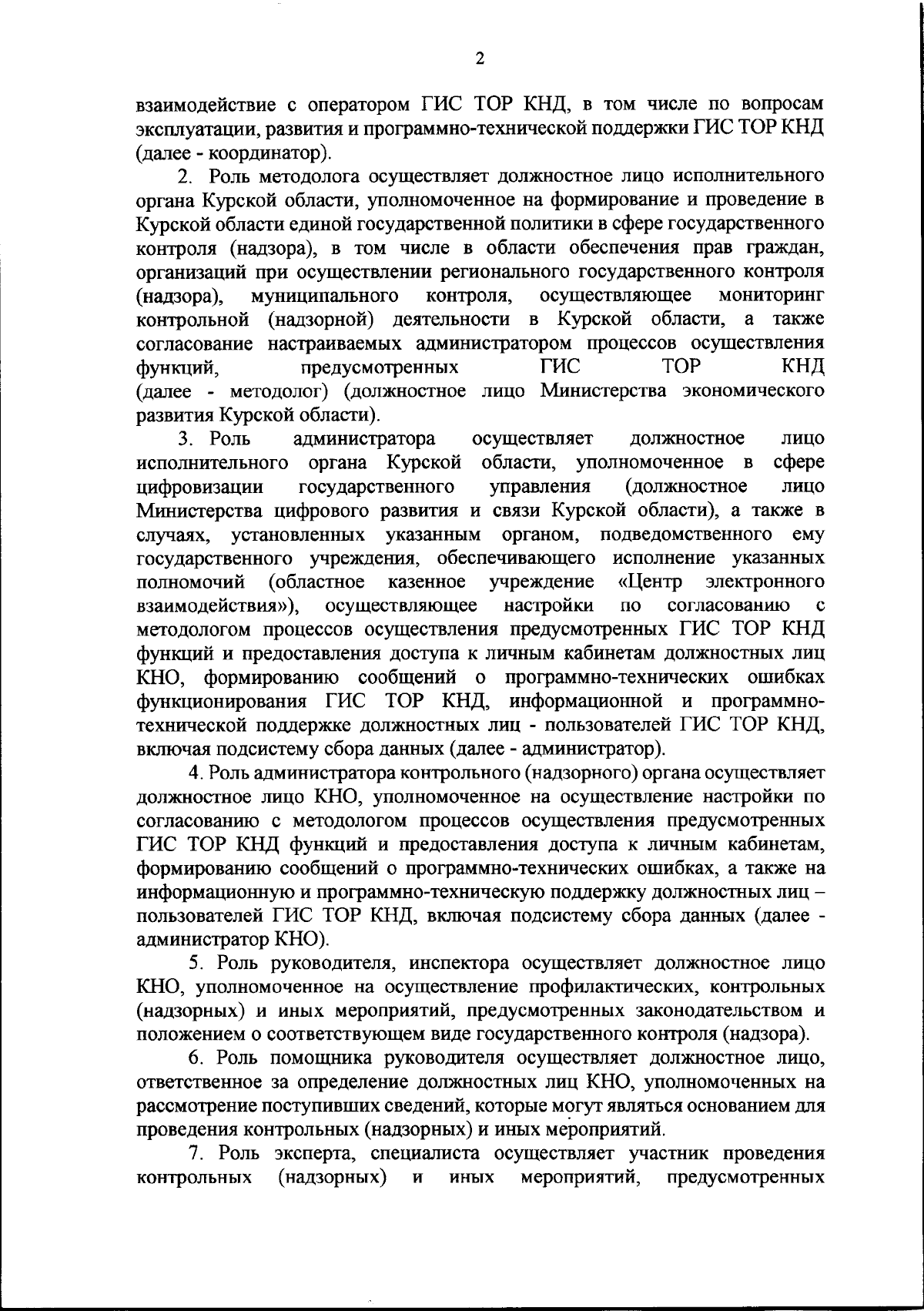 2

взаимодействие с оператором ГИС ТОР КНД, в том числе по вопросам эксплуатации, развития и программно-технической поддержки ГИС ТОР КНД (далее - координатор).

2. Роль методолога осуществляет должностное лицо исполнительного органа Курской области, уполномоченное на формирование и проведение в Курской области единой государственной политики в сфере государственного контроля (надзора), в том числе в области обеспечения прав граждан, организаций при осуществлении регионального государственного контроля (надзора), муниципального контроля, осуществляющее мониторинг контрольной (надзорной) деятельности в Курской области, а также согласование настраиваемых администратором процессов осуществления функций, предусмотренных ГИС ТОР КНД (далее - методолог) (должностное лицо Министерства экономического развития Курской области).

3. Роль администратора осуществляет должностное лицо исполнительного органа Курской области, уполномоченное в сфере цифровизации государственного управления (должностное лицо Министерства цифрового развития и связи Курской области), а также в случаях, установленных указанным органом, подведомственного ему государственного учреждения, обеспечивающего исполнение указанных полномочий (областное казенное учреждение «Центр электронного взаимодействия»), осуществляющее настройки по согласованию с методологом процессов осуществления предусмотренных ГИС ТОР КНД функций и предоставления доступа к личным кабинетам должностных лиц КНО, формированию сообщений о программно-технических ошибках функционирования ГИС ТОР КНД, информационной и программно-технической поддержке должностных лиц - пользователей ГИС ТОР КНД, включая подсистему сбора данных (далее - администратор).

4. Роль администратора контрольного (надзорного) органа осуществляет должностное лицо КНО, уполномоченное на осуществление настройки по согласованию с методологом процессов осуществления предусмотренных ГИС ТОР КНД функций и предоставления доступа к личным кабинетам, формированию сообщений о программно-технических ошибках, а также на информационную и программно-техническую поддержку должностных лиц – пользователей ГИС ТОР КНД, включая подсистему сбора данных (далее - администратор КНО).

5. Роль руководителя, инспектора осуществляет должностное лицо КНО, уполномоченное на осуществление профилактических, контрольных (надзорных) и иных мероприятий, предусмотренных законодательством и положением о соответствующем виде государственного контроля (надзора).

6. Роль помощника руководителя осуществляет должностное лицо, ответственное за определение должностных лиц КНО, уполномоченных на рассмотрение поступивших сведений, которые могут являться основанием для проведения контрольных (надзорных) и иных мероприятий.

7. Роль эксперта, специалиста осуществляет участник проведения контрольных (надзорных) и иных мероприятий, предусмотренных